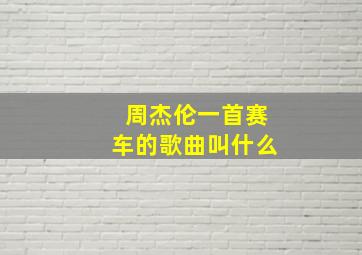 周杰伦一首赛车的歌曲叫什么